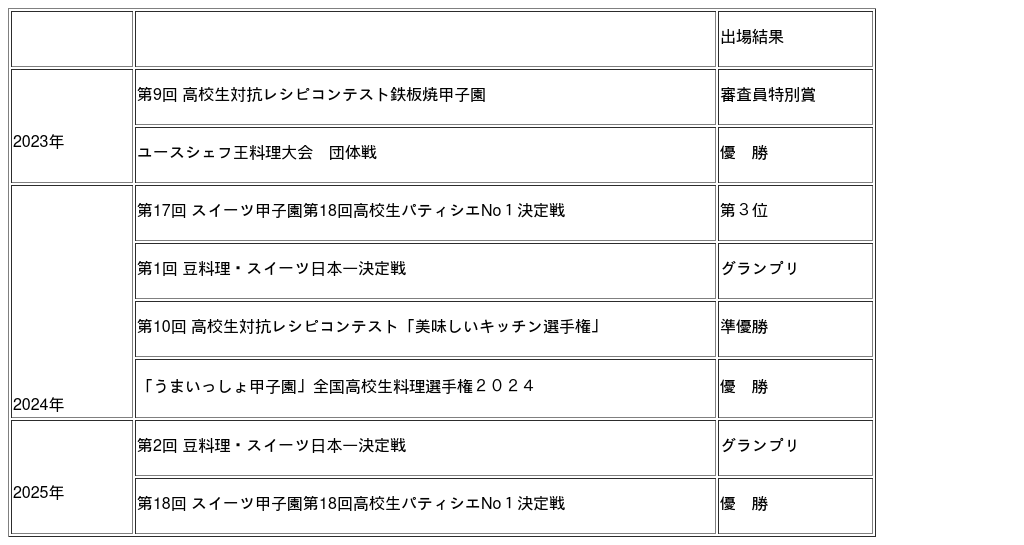 |  |  | 出場結果 |
|---|---|---|
| 2023年 | 第9回 高校生対抗レシピコンテスト鉄板焼甲子園 | 審査員特別賞 |
|  | ユースシェフ王料理大会　団体戦 | 優　勝 |
| 2024年 | 第17回 スイーツ甲子園第18回高校生パティシエNo１決定戦 | 第３位 |
|  | 第1回 豆料理・スイーツ日本一決定戦 | グランプリ |
|  | 第10回 高校生対抗レシピコンテスト「美味しいキッチン選手権」 | 準優勝 |
|  | 「うまいっしょ甲子園」全国高校生料理選手権２０２４ | 優　勝 |
| 2025年 | 第2回 豆料理・スイーツ日本一決定戦 | グランプリ |
|  | 第18回 スイーツ甲子園第18回高校生パティシエNo１決定戦 | 優　勝 |